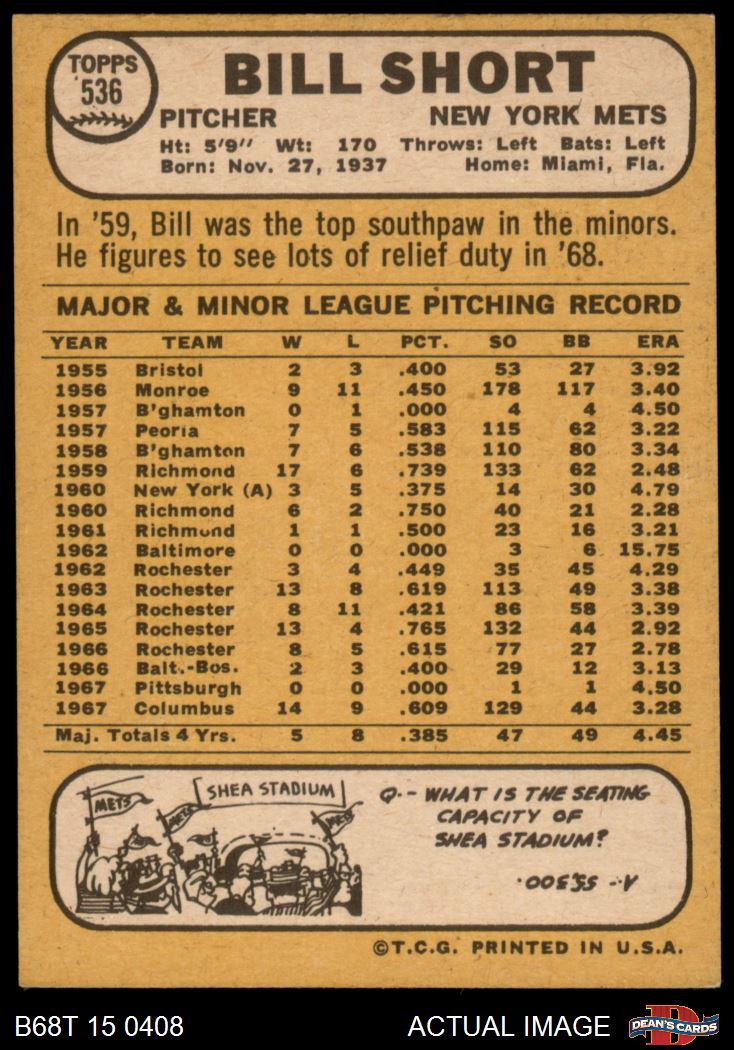 TOPPS
536

BILL SHORT

PITCHER
NEW YORK METS

Ht: 5'9" Wt: 170 Throws: Left Bats: Left
Born: Nov. 27, 1937 Home: Miami, Fla.

In '59, Bill was the top southpaw in the minors. He figures to see lots of relief duty in '68.

MAJOR & MINOR LEAGUE PITCHING RECORD

| YEAR | TEAM | W | L | PCT. | SO | BB | ERA |
|---|---|---|---|---|---|---|---|
| 1955 | Bristol | 2 | 3 | .400 | 53 | 27 | 3.92 |
| 1956 | Monroe | 9 | 11 | .450 | 178 | 117 | 3.40 |
| 1957 | B'ghamton | 0 | 1 | .000 | 4 | 4 | 4.50 |
| 1957 | Peoria | 7 | 5 | .583 | 115 | 62 | 3.22 |
| 1958 | B'ghamton | 7 | 6 | .538 | 110 | 80 | 3.34 |
| 1959 | Richmond | 17 | 6 | .739 | 133 | 62 | 2.48 |
| 1960 | New York (A) | 3 | 5 | .375 | 14 | 30 | 4.79 |
| 1960 | Richmond | 6 | 2 | .750 | 40 | 21 | 2.28 |
| 1961 | Richmond | 1 | 1 | .500 | 23 | 16 | 3.21 |
| 1962 | Baltimore | 0 | 0 | .000 | 3 | 6 | 15.75 |
| 1962 | Rochester | 3 | 4 | .449 | 35 | 45 | 4.29 |
| 1963 | Rochester | 13 | 8 | .619 | 113 | 49 | 3.38 |
| 1964 | Rochester | 8 | 11 | .421 | 86 | 58 | 3.39 |
| 1965 | Rochester | 13 | 4 | .765 | 132 | 44 | 2.92 |
| 1966 | Rochester | 8 | 5 | .615 | 77 | 27 | 2.78 |
| 1966 | Balt.-Bos. | 2 | 3 | .400 | 29 | 12 | 3.13 |
| 1967 | Pittsburgh | 0 | 0 | .000 | 1 | 1 | 4.50 |
| 1967 | Columbus | 14 | 9 | .609 | 129 | 44 | 3.28 |
| Maj. Totals 4 Yrs. | | 5 | 8 | .385 | 47 | 49 | 4.45 |

METS
SHEA STADIUM

Q.- WHAT IS THE SEATING CAPACITY OF SHEA STADIUM?

A.- 55,300.

©T.C.G. PRINTED IN U.S.A.

B68T 15 0408
ACTUAL IMAGE
DEAN'S CARDS